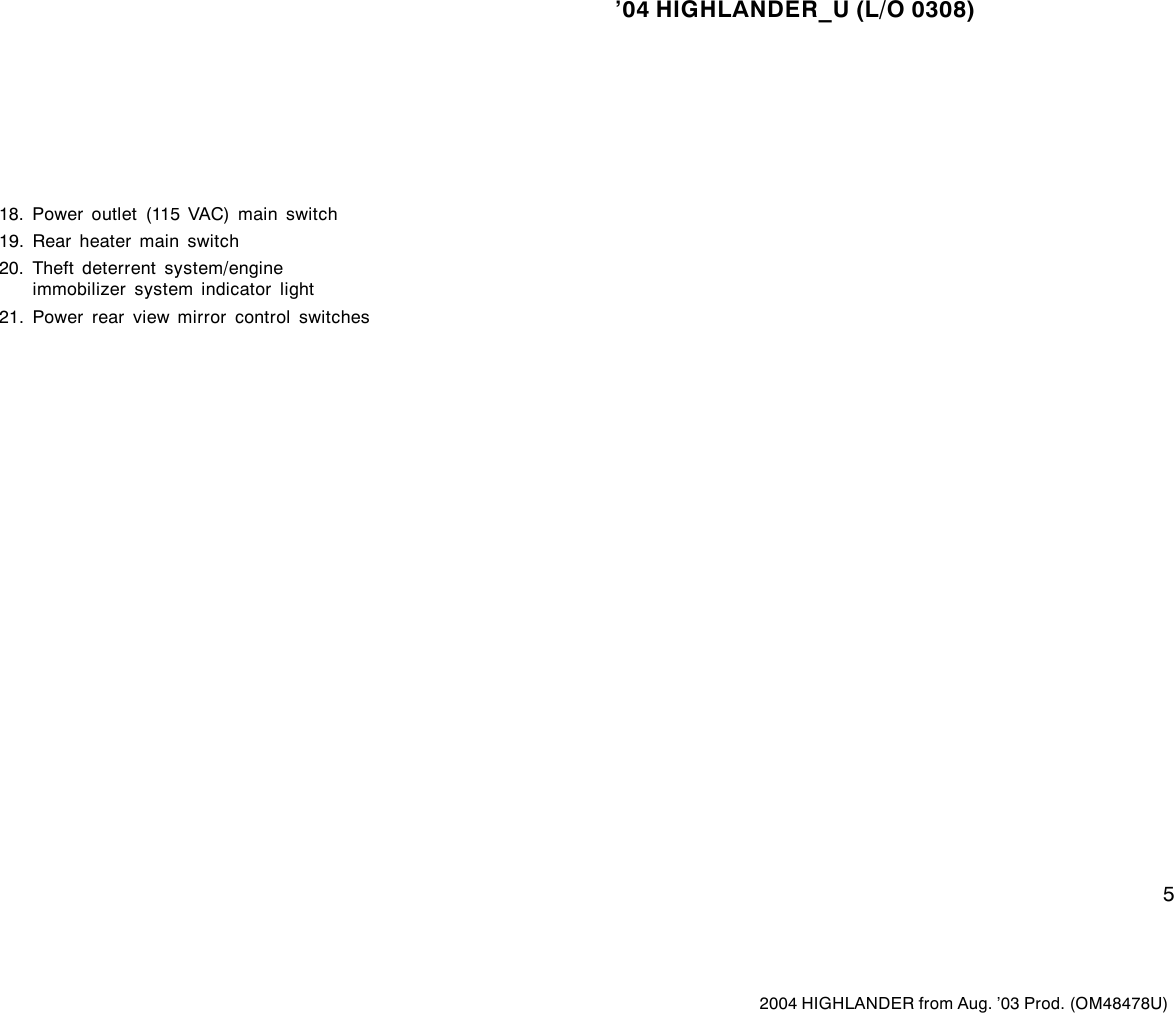 ’04 HIGHLANDER_U (L/O 0308)

18. Power outlet (115 VAC) main switch
19. Rear heater main switch
20. Theft deterrent system/engine immobilizer system indicator light
21. Power rear view mirror control switches

5

2004 HIGHLANDER from Aug. ’03 Prod. (OM48478U)